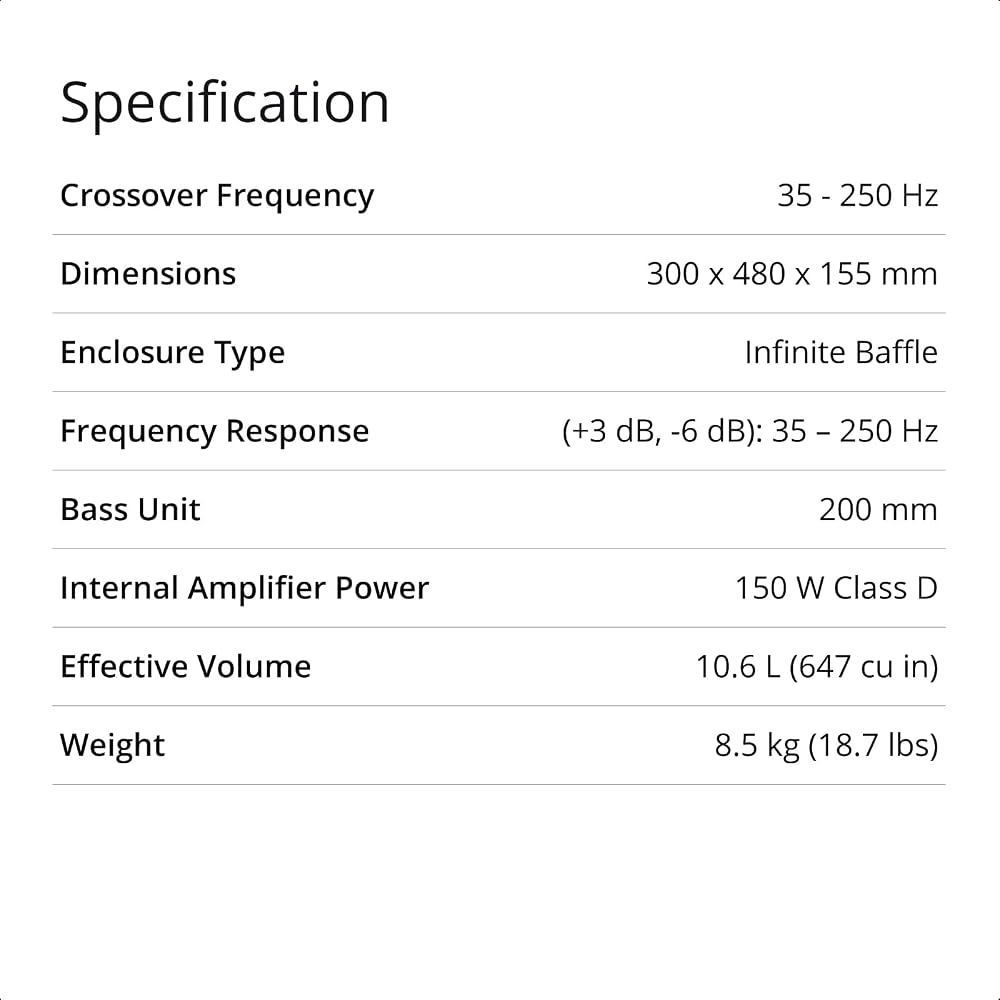 Specification

Crossover Frequency 35 - 250 Hz

Dimensions 300 x 480 x 155 mm

Enclosure Type Infinite Baffle

Frequency Response (+3 dB, -6 dB): 35 – 250 Hz

Bass Unit 200 mm

Internal Amplifier Power 150 W Class D

Effective Volume 10.6 L (647 cu in)

Weight 8.5 kg (18.7 lbs)